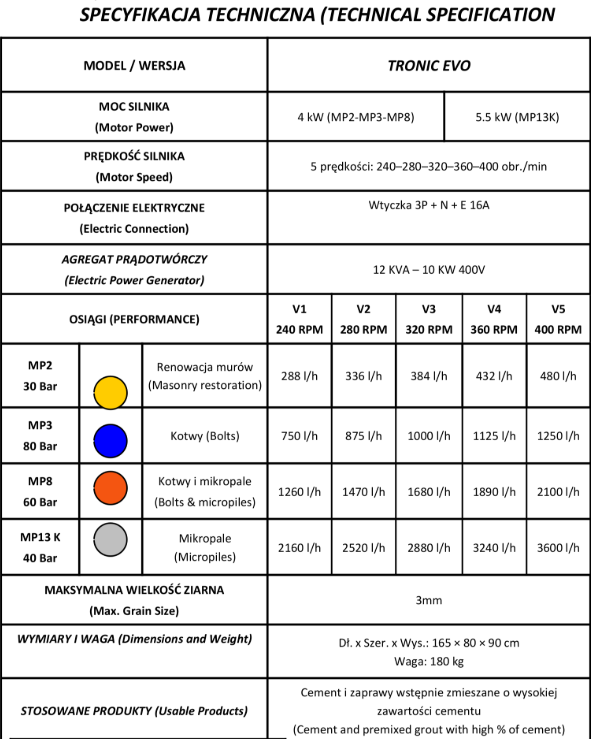 SPECYFIKACJA TECHNICZNA (TECHNICAL SPECIFICATION

| MODEL / WERSJA | | | TRONIC EVO | | | | |
|---|---|---|---|---|---|---|---|
| MOC SILNIKA (Motor Power) | | | 4 kW (MP2-MP3-MP8) | | | 5.5 kW (MP13K) | |
| PRĘDKOŚĆ SILNIKA (Motor Speed) | | | 5 prędkości: 240–280–320–360–400 obr./min | | | | |
| POŁĄCZENIE ELEKTRYCZNE (Electric Connection) | | | Wtyczka 3P + N + E 16A | | | | |
| AGREGAT PRĄDOTWÓRCZY (Electric Power Generator) | | | 12 KVA – 10 KW 400V | | | | |
| OSIĄGI (PERFORMANCE) | | | V1 240 RPM | V2 280 RPM | V3 320 RPM | V4 360 RPM | V5 400 RPM |
| MP2 30 Bar | | Renowacja murów (Masonry restoration) | 288 l/h | 336 l/h | 384 l/h | 432 l/h | 480 l/h |
| MP3 80 Bar | | Kotwy (Bolts) | 750 l/h | 875 l/h | 1000 l/h | 1125 l/h | 1250 l/h |
| MP8 60 Bar | | Kotwy i mikropale (Bolts & micropiles) | 1260 l/h | 1470 l/h | 1680 l/h | 1890 l/h | 2100 l/h |
| MP13 K 40 Bar | | Mikropale (Micropiles) | 2160 l/h | 2520 l/h | 2880 l/h | 3240 l/h | 3600 l/h |
| MAKSYMALNA WIELKOŚĆ ZIARNA (Max. Grain Size) | | | 3mm | | | | |
| WYMIARY I WAGA (Dimensions and Weight) | | | Dł. x Szer. x Wys.: 165 × 80 × 90 cm Waga: 180 kg | | | | |
| STOSOWANE PRODUKTY (Usable Products) | | | Cement i zaprawy wstępnie zmieszane o wysokiej zawartości cementu (Cement and premixed grout with high % of cement) | | | | |